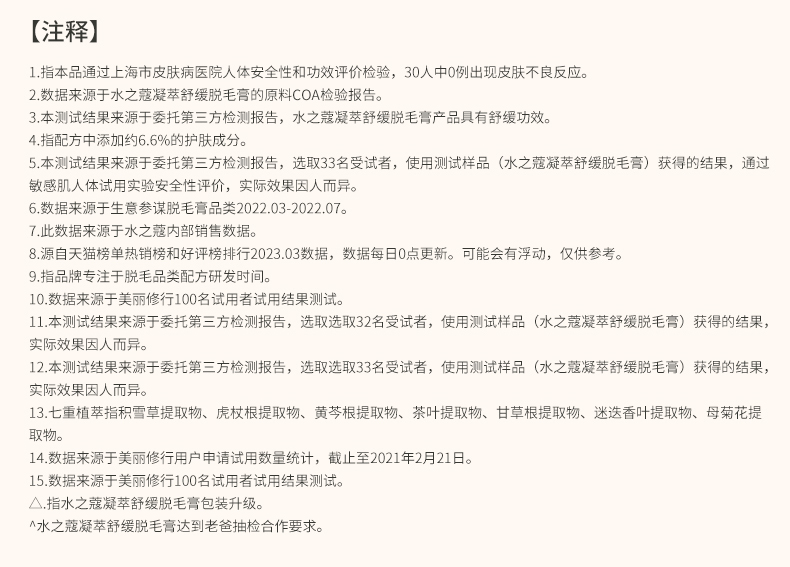 【注释】

1.指本品通过上海市皮肤病医院人体安全性和功效评价检验，30人中0例出现皮肤不良反应。
2.数据来源于水之蔻凝萃舒缓脱毛膏的原料COA检验报告。
3.本测试结果来源于委托第三方检测报告，水之蔻凝萃舒缓脱毛膏产品具有舒缓功效。
4.指配方中添加约6.6%的护肤成分。
5.本测试结果来源于委托第三方检测报告，选取33名受试者，使用测试样品（水之蔻凝萃舒缓脱毛膏）获得的结果，通过敏感肌人体试用实验安全性评价，实际效果因人而异。
6.数据来源于生意参谋脱毛膏品类2022.03-2022.07。
7.此数据来源于水之蔻内部销售数据。
8.源自天猫榜单热销榜和好评榜排行2023.03数据，数据每日0点更新。可能会有浮动，仅供参考。
9.指品牌专注于脱毛品类配方研发时间。
10.数据来源于美丽修行100名试用者试用结果测试。
11.本测试结果来源于委托第三方检测报告，选取选取32名受试者，使用测试样品（水之蔻凝萃舒缓脱毛膏）获得的结果，实际效果因人而异。
12.本测试结果来源于委托第三方检测报告，选取选取33名受试者，使用测试样品（水之蔻凝萃舒缓脱毛膏）获得的结果，实际效果因人而异。
13.七重植萃指积雪草提取物、虎杖根提取物、黄芩根提取物、茶叶提取物、甘草根提取物、迷迭香叶提取物、母菊花提取物。
14.数据来源于美丽修行用户申请试用数量统计，截止至2021年2月21日。
15.数据来源于美丽修行100名试用者试用结果测试。
△.指水之蔻凝萃舒缓脱毛膏包装升级。
^水之蔻凝萃舒缓脱毛膏达到老爸抽检合作要求。